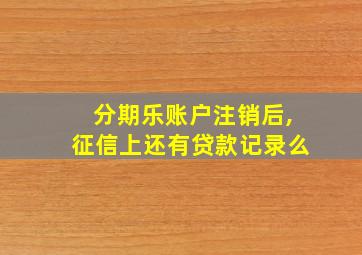 分期乐账户注销后,
征信上还有贷款记录么